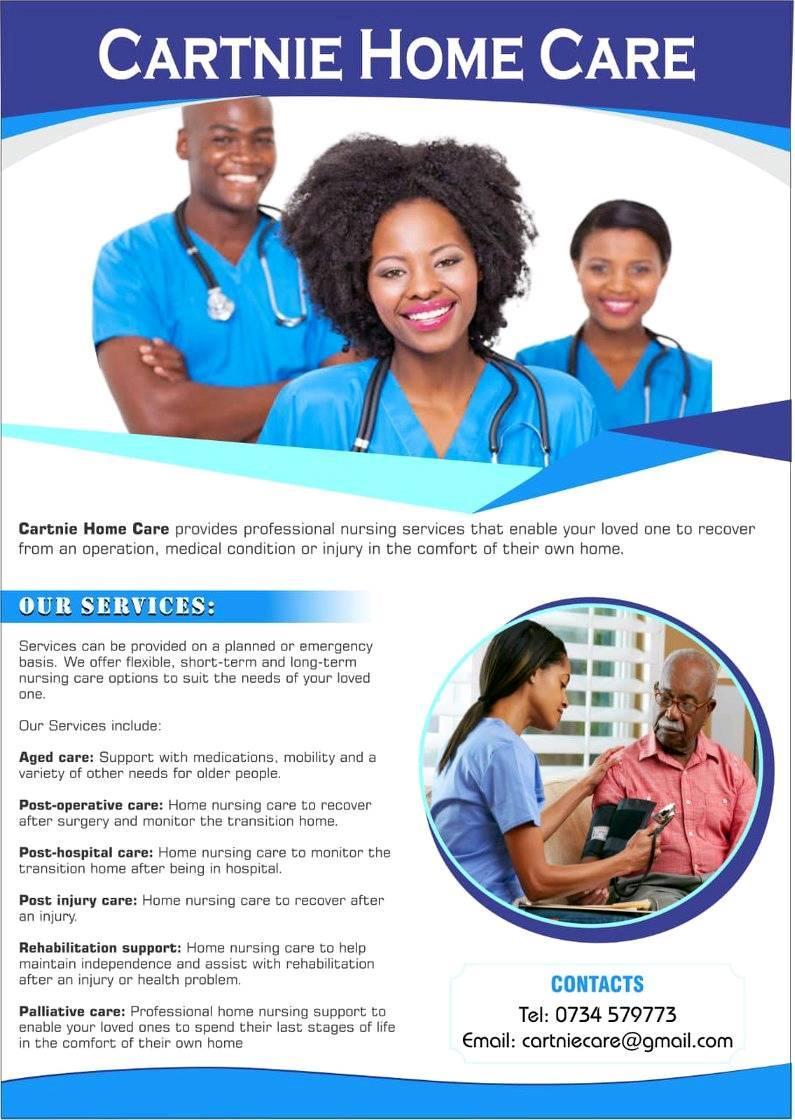 CARTNIE HOME CARE

Cartnie Home Care provides professional nursing services that enable your loved one to recover from an operation, medical condition or injury in the comfort of their own home.

OUR SERVICES:

Services can be provided on a planned or emergency basis. We offer flexible, short-term and long-term nursing care options to suit the needs of your loved one.

Our Services include:

Aged care: Support with medications, mobility and a variety of other needs for older people.

Post-operative care: Home nursing care to recover after surgery and monitor the transition home.

Post-hospital care: Home nursing care to monitor the transition home after being in hospital.

Post injury care: Home nursing care to recover after an injury.

Rehabilitation support: Home nursing care to help maintain independence and assist with rehabilitation after an injury or health problem.

Palliative care: Professional home nursing support to enable your loved ones to spend their last stages of life in the comfort of their own home

CONTACTS
Tel: 0734 579773
Email: cartniecare@gmail.com